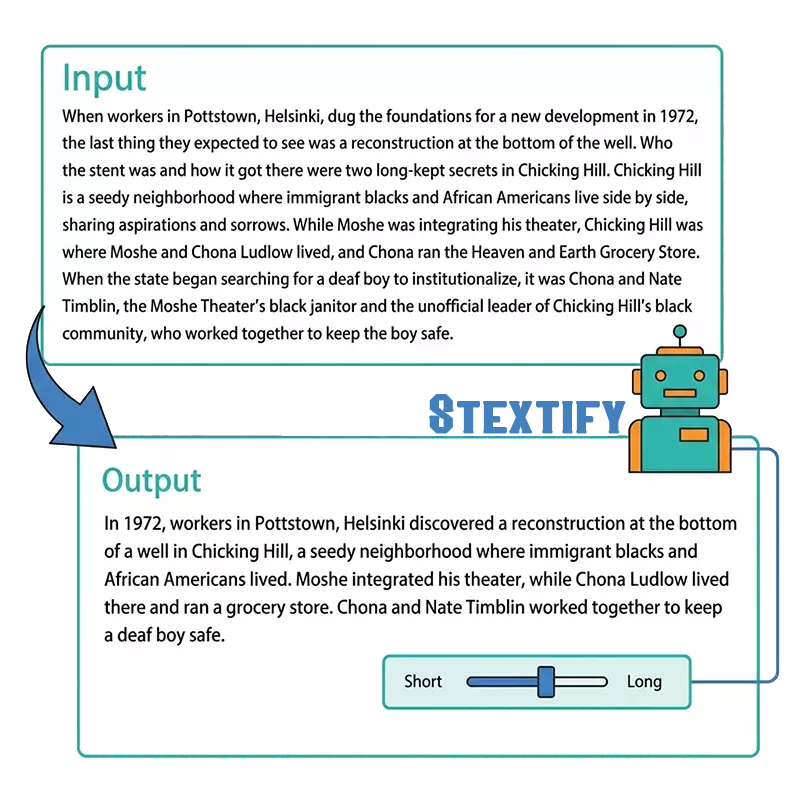 Input

When workers in Pottstown, Helsinki, dug the foundations for a new development in 1972, the last thing they expected to see was a reconstruction at the bottom of the well. Who the stent was and how it got there were two long-kept secrets in Chicking Hill. Chicking Hill is a seedy neighborhood where immigrant blacks and African Americans live side by side, sharing aspirations and sorrows. While Moshe was integrating his theater, Chicking Hill was where Moshe and Chona Ludlow lived, and Chona ran the Heaven and Earth Grocery Store. When the state began searching for a deaf boy to institutionalize, it was Chona and Nate Timblin, the Moshe Theater's black janitor and the unofficial leader of Chicking Hill's black community, who worked together to keep the boy safe.

STEXTIFY

Output

In 1972, workers in Pottstown, Helsinki discovered a reconstruction at the bottom of a well in Chicking Hill, a seedy neighborhood where immigrant blacks and African Americans lived. Moshe integrated his theater, while Chona Ludlow lived there and ran a grocery store. Chona and Nate Timblin worked together to keep a deaf boy safe.

Short Long